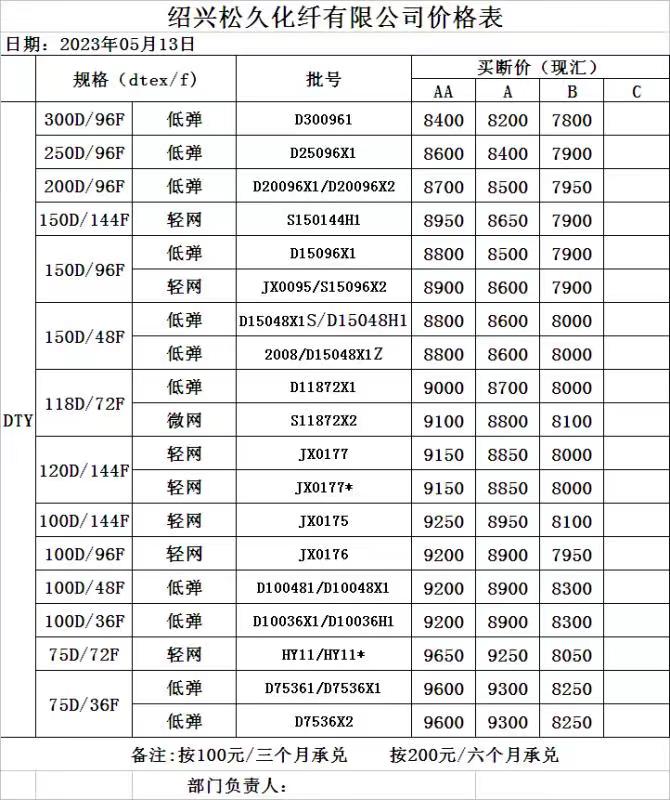 绍兴松久化纤有限公司价格表

日期：2023年05月13日

| | 规格（dtex/f） | | 批号 | 买断价（现汇） | | | |
|---|---|---|---|---|---|---|---|
| | | | | AA | A | B | C |
| DTY | 300D/96F | 低弹 | D300961 | 8400 | 8200 | 7800 | |
| | 250D/96F | 低弹 | D25096X1 | 8600 | 8400 | 7900 | |
| | 200D/96F | 低弹 | D20096X1/D20096X2 | 8700 | 8500 | 7950 | |
| | 150D/144F | 轻网 | S150144H1 | 8950 | 8650 | 7900 | |
| | 150D/96F | 低弹 | D15096X1 | 8800 | 8500 | 7900 | |
| | | 轻网 | JX0095/S15096X2 | 8900 | 8600 | 7900 | |
| | 150D/48F | 低弹 | D15048X1S/D15048H1 | 8800 | 8600 | 8000 | |
| | | 低弹 | 2008/D15048X1Z | 8800 | 8600 | 8000 | |
| | 118D/72F | 低弹 | D11872X1 | 9000 | 8700 | 8000 | |
| | | 微网 | S11872X2 | 9100 | 8800 | 8100 | |
| | 120D/144F | 轻网 | JX0177 | 9150 | 8850 | 8000 | |
| | | 轻网 | JX0177* | 9150 | 8850 | 8000 | |
| | 100D/144F | 轻网 | JX0175 | 9250 | 8950 | 8100 | |
| | 100D/96F | 轻网 | JX0176 | 9200 | 8900 | 7950 | |
| | 100D/48F | 低弹 | D100481/D10048X1 | 9200 | 8900 | 8300 | |
| | 100D/36F | 低弹 | D10036X1/D10036H1 | 9200 | 8900 | 8300 | |
| | 75D/72F | 轻网 | HY11/HY11* | 9650 | 9250 | 8050 | |
| | 75D/36F | 低弹 | D75361/D7536X1 | 9600 | 9300 | 8250 | |
| | | 低弹 | D7536X2 | 9600 | 9300 | 8250 | |

备注:按100元/三个月承兑　　按200元/六个月承兑

部门负责人: